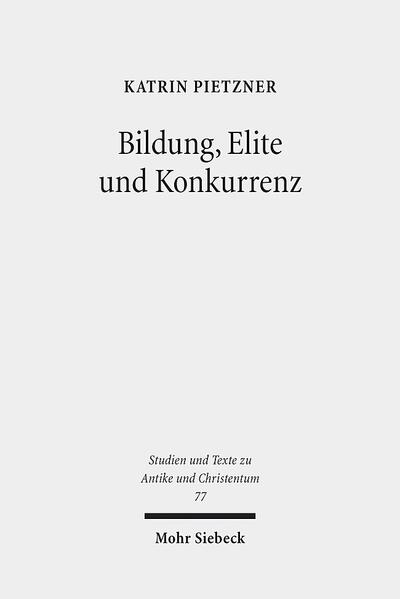 KATRIN PIETZNER

Bildung, Elite und Konkurrenz

Studien und Texte zu Antike und Christentum 77

Mohr Siebeck